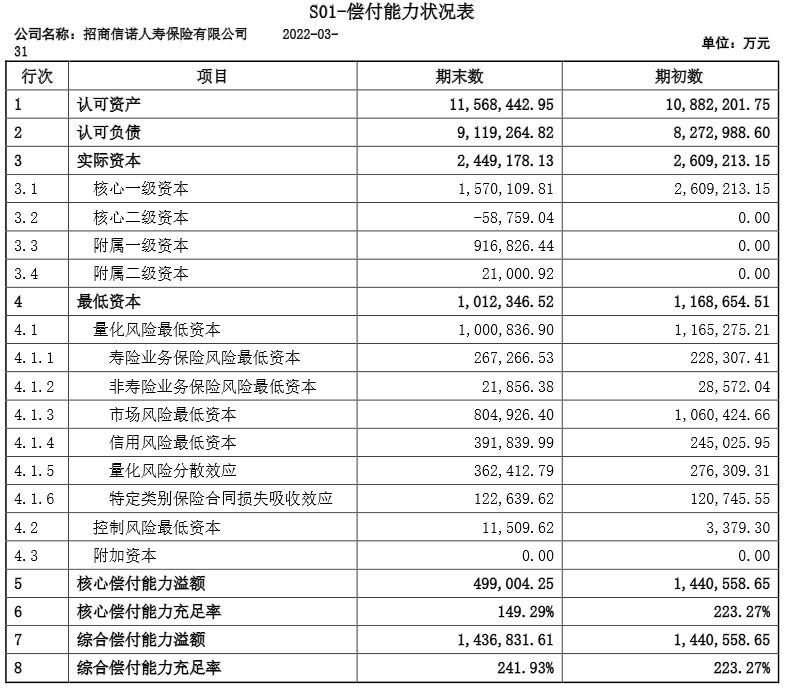 S01-偿付能力状况表

公司名称：招商信诺人寿保险有限公司　　2022-03-31

单位：万元

| 行次 | 项目 | 期末数 | 期初数 |
|---|---|---|---|
| 1 | 认可资产 | 11,568,442.95 | 10,882,201.75 |
| 2 | 认可负债 | 9,119,264.82 | 8,272,988.60 |
| 3 | 实际资本 | 2,449,178.13 | 2,609,213.15 |
| 3.1 | 核心一级资本 | 1,570,109.81 | 2,609,213.15 |
| 3.2 | 核心二级资本 | -58,759.04 | 0.00 |
| 3.3 | 附属一级资本 | 916,826.44 | 0.00 |
| 3.4 | 附属二级资本 | 21,000.92 | 0.00 |
| 4 | 最低资本 | 1,012,346.52 | 1,168,654.51 |
| 4.1 | 量化风险最低资本 | 1,000,836.90 | 1,165,275.21 |
| 4.1.1 | 寿险业务保险风险最低资本 | 267,266.53 | 228,307.41 |
| 4.1.2 | 非寿险业务保险风险最低资本 | 21,856.38 | 28,572.04 |
| 4.1.3 | 市场风险最低资本 | 804,926.40 | 1,060,424.66 |
| 4.1.4 | 信用风险最低资本 | 391,839.99 | 245,025.95 |
| 4.1.5 | 量化风险分散效应 | 362,412.79 | 276,309.31 |
| 4.1.6 | 特定类别保险合同损失吸收效应 | 122,639.62 | 120,745.55 |
| 4.2 | 控制风险最低资本 | 11,509.62 | 3,379.30 |
| 4.3 | 附加资本 | 0.00 | 0.00 |
| 5 | 核心偿付能力溢额 | 499,004.25 | 1,440,558.65 |
| 6 | 核心偿付能力充足率 | 149.29% | 223.27% |
| 7 | 综合偿付能力溢额 | 1,436,831.61 | 1,440,558.65 |
| 8 | 综合偿付能力充足率 | 241.93% | 223.27% |